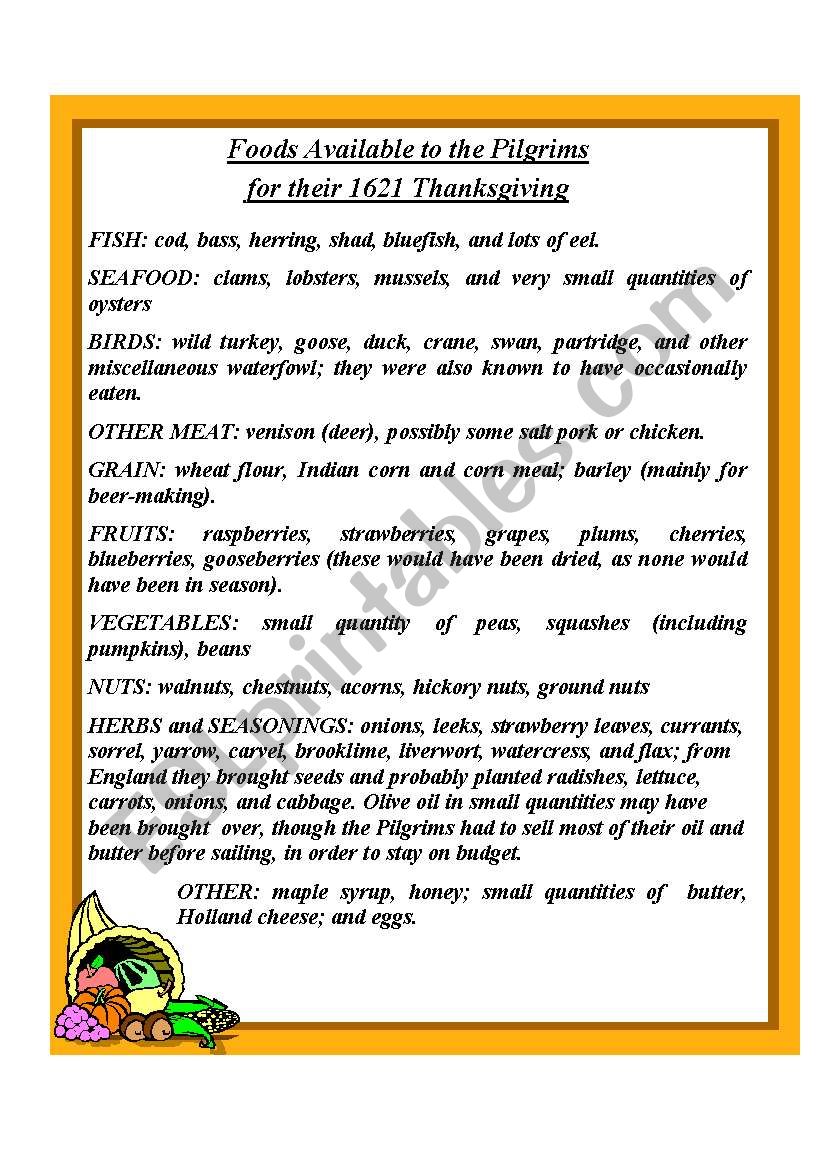 Foods Available to the Pilgrims
for their 1621 Thanksgiving

FISH: cod, bass, herring, shad, bluefish, and lots of eel.

SEAFOOD: clams, lobsters, mussels, and very small quantities of oysters

BIRDS: wild turkey, goose, duck, crane, swan, partridge, and other miscellaneous waterfowl; they were also known to have occasionally eaten.

OTHER MEAT: venison (deer), possibly some salt pork or chicken.

GRAIN: wheat flour, Indian corn and corn meal; barley (mainly for beer-making).

FRUITS: raspberries, strawberries, grapes, plums, cherries, blueberries, gooseberries (these would have been dried, as none would have been in season).

VEGETABLES: small quantity of peas, squashes (including pumpkins), beans

NUTS: walnuts, chestnuts, acorns, hickory nuts, ground nuts

HERBS and SEASONINGS: onions, leeks, strawberry leaves, currants, sorrel, yarrow, carvel, brooklime, liverwort, watercress, and flax; from England they brought seeds and probably planted radishes, lettuce, carrots, onions, and cabbage. Olive oil in small quantities may have been brought over, though the Pilgrims had to sell most of their oil and butter before sailing, in order to stay on budget.

OTHER: maple syrup, honey; small quantities of butter, Holland cheese; and eggs.

ESLprintables.com